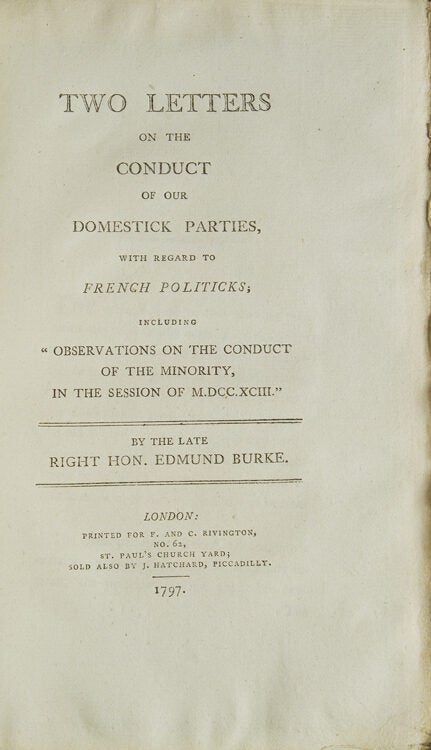 TWO LETTERS

ON THE

CONDUCT

OF OUR

DOMESTICK PARTIES,

WITH REGARD TO

FRENCH POLITICKS;

INCLUDING

" OBSERVATIONS ON THE CONDUCT OF THE MINORITY, IN THE SESSION OF M.DCC.XCIII."

BY THE LATE

RIGHT HON. EDMUND BURKE.

LONDON:

PRINTED FOR F. AND C. RIVINGTON, NO. 62, ST. PAUL'S CHURCH YARD; SOLD ALSO BY J. HATCHARD, PICCADILLY.

1797.